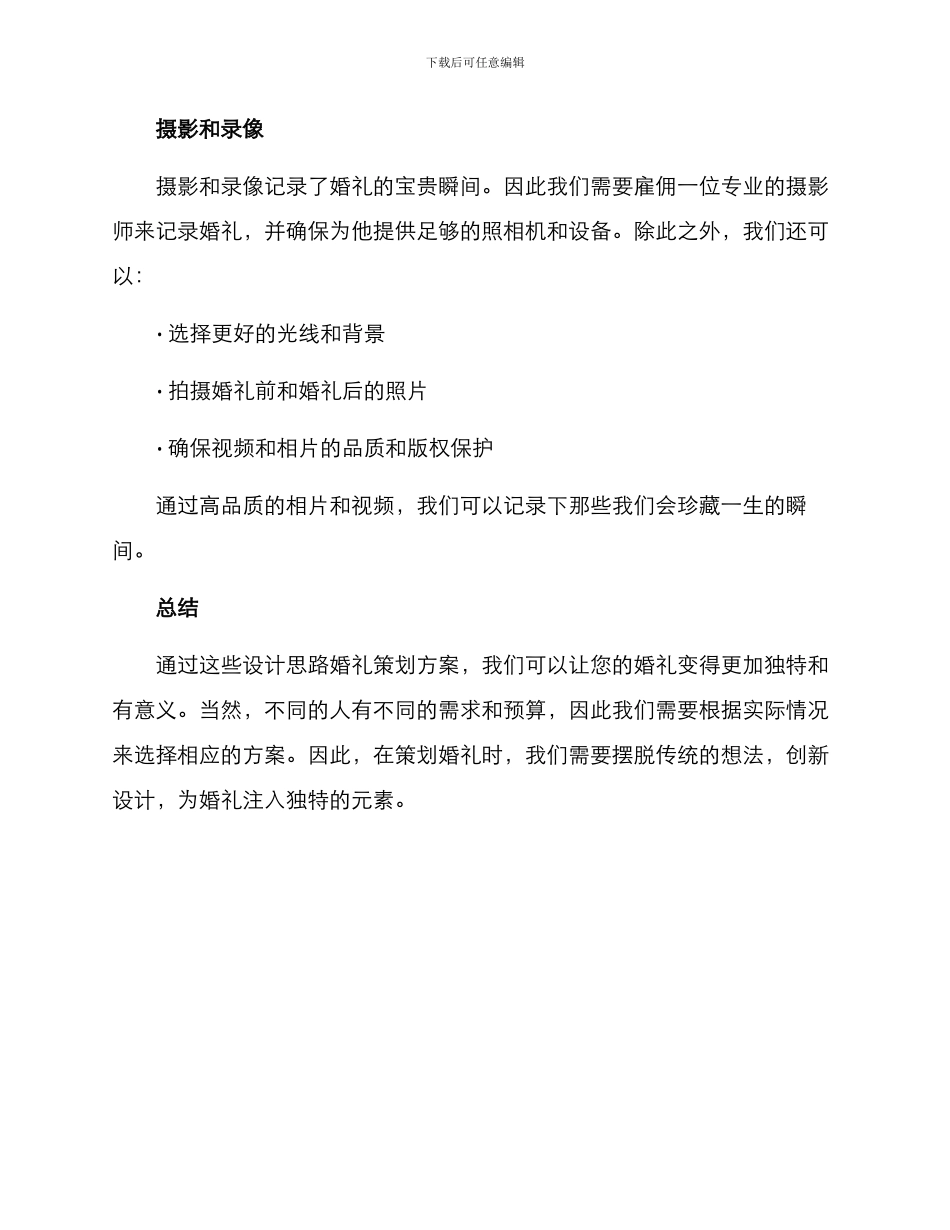 下载后可任意编辑

摄影和录像

摄影和录像记录了婚礼的宝贵瞬间。因此我们需要雇佣一位专业的摄影师来记录婚礼，并确保为他提供足够的照相机和设备。除此之外，我们还可以：

· 选择更好的光线和背景

· 拍摄婚礼前和婚礼后的照片

· 确保视频和相片的品质和版权保护

通过高品质的相片和视频，我们可以记录下那些我们会珍藏一生的瞬间。

总结

通过这些设计思路婚礼策划方案，我们可以让您的婚礼变得更加独特和有意义。当然，不同的人有不同的需求和预算，因此我们需要根据实际情况来选择相应的方案。因此，在策划婚礼时，我们需要摆脱传统的想法，创新设计，为婚礼注入独特的元素。